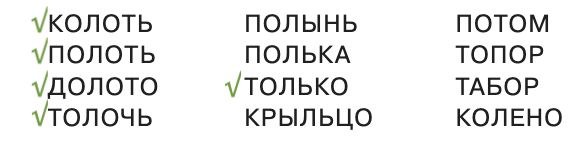 √КОЛОТЬ
√ПОЛОТЬ
√ДОЛОТО
√ТОЛОЧЬ

ПОЛЫНЬ
ПОЛЬКА
√ТОЛЬКО
КРЫЛЬЦО

ПОТОМ
ТОПОР
ТАБОР
КОЛЕНО